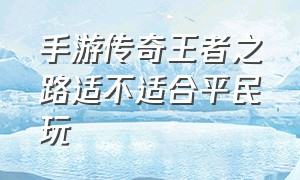 手游传奇王者之路适不适合平民玩